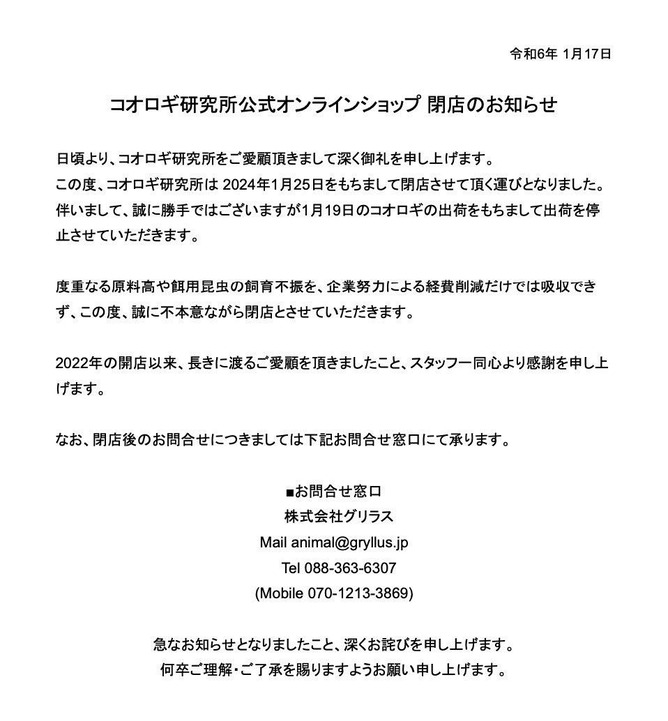 令和6年 1月17日

コオロギ研究所公式オンラインショップ 閉店のお知らせ

日頃より、コオロギ研究所をご愛顧頂きまして深く御礼を申し上げます。
この度、コオロギ研究所は 2024年1月25日をもちまして閉店させて頂く運びとなりました。
伴いまして、誠に勝手ではございますが1月19日のコオロギの出荷をもちまして出荷を停止させていただきます。

度重なる原料高や餌用昆虫の飼育不振を、企業努力による経費削減だけでは吸収できず、この度、誠に不本意ながら閉店とさせていただきます。

2022年の開店以来、長きに渡るご愛顧を頂きましたこと、スタッフ一同心より感謝を申し上げます。

なお、閉店後のお問合せにつきましては下記お問合せ窓口にて承ります。

■お問合せ窓口
株式会社グリラス
Mail animal@gryllus.jp
Tel 088-363-6307
(Mobile 070-1213-3869)

急なお知らせとなりましたこと、深くお詫びを申し上げます。
何卒ご理解・ご了承を賜りますようお願い申し上げます。